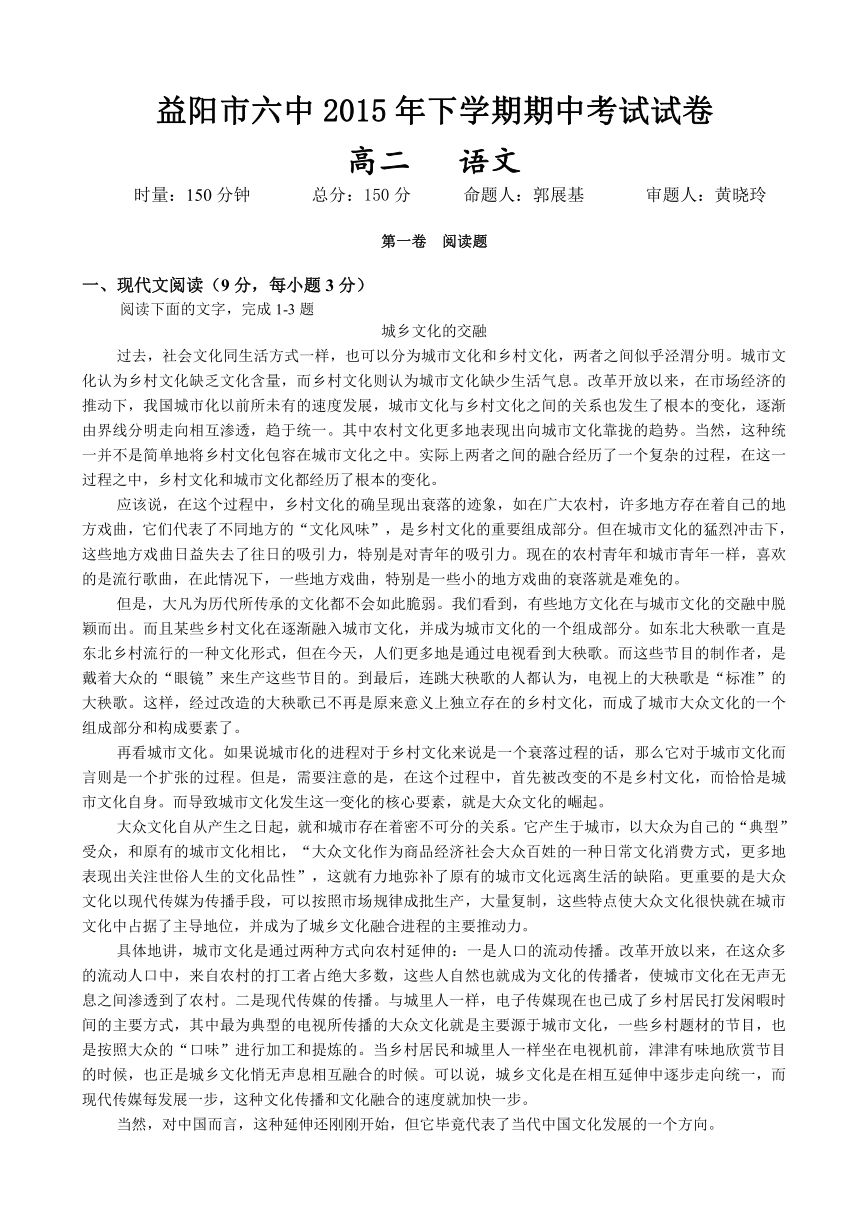 益阳市六中2015年下学期期中考试试卷

高二　语文

时量：150分钟　总分：150分　命题人：郭展基　审题人：黄晓玲

第一卷　阅读题

一、现代文阅读（9分，每小题3分）

阅读下面的文字，完成1-3题

城乡文化的交融

过去，社会文化同生活方式一样，也可以分为城市文化和乡村文化，两者之间似乎泾渭分明。城市文化认为乡村文化缺乏文化含量，而乡村文化则认为城市文化缺少生活气息。改革开放以来，在市场经济的推动下，我国城市化以前所未有的速度发展，城市文化与乡村文化之间的关系也发生了根本的变化，逐渐由界线分明走向相互渗透，趋于统一。其中农村文化更多地表现出向城市文化靠拢的趋势。当然，这种统一并不是简单地将乡村文化包容在城市文化之中。实际上两者之间的融合经历了一个复杂的过程，在这一过程之中，乡村文化和城市文化都经历了根本的变化。

应该说，在这个过程中，乡村文化的确呈现出衰落的迹象，如在广大农村，许多地方存在着自己的地方戏曲，它们代表了不同地方的“文化风味”，是乡村文化的重要组成部分。但在城市文化的猛烈冲击下，这些地方戏曲日益失去了往日的吸引力，特别是对青年的吸引力。现在的农村青年和城市青年一样，喜欢的是流行歌曲，在此情况下，一些地方戏曲，特别是一些小的地方戏曲的衰落就是难免的。

但是，大凡为历代所传承的文化都不会如此脆弱。我们看到，有些地方文化在与城市文化的交融中脱颖而出。而且某些乡村文化在逐渐融入城市文化，并成为城市文化的一个组成部分。如东北大秧歌一直是东北乡村流行的一种文化形式，但在今天，人们更多地是通过电视看到大秧歌。而这些节目的制作者，是戴着大众的“眼镜”来生产这些节目的。到最后，连跳大秧歌的人都认为，电视上的大秧歌是“标准”的大秧歌。这样，经过改造的大秧歌已不再是原来意义上独立存在的乡村文化，而成了城市大众文化的一个组成部分和构成要素了。

再看城市文化。如果说城市化的进程对于乡村文化来说是一个衰落过程的话，那么它对于城市文化而言则是一个扩张的过程。但是，需要注意的是，在这个过程中，首先被改变的不是乡村文化，而恰恰是城市文化自身。而导致城市文化发生这一变化的核心要素，就是大众文化的崛起。

大众文化自从产生之日起，就和城市存在着密不可分的关系。它产生于城市，以大众为自己的“典型”受众，和原有的城市文化相比，“大众文化作为商品经济社会大众百姓的一种日常文化消费方式，更多地表现出关注世俗人生的文化品性”，这就有力地弥补了原有的城市文化远离生活的缺陷。更重要的是大众文化以现代传媒为传播手段，可以按照市场规律成批生产，大量复制，这些特点使大众文化很快就在城市文化中占据了主导地位，并成为了城乡文化融合进程的主要推动力。

具体地讲，城市文化是通过两种方式向农村延伸的：一是人口的流动传播。改革开放以来，在这众多的流动人口中，来自农村的打工者占绝大多数，这些人自然也就成为文化的传播者，使城市文化在无声无息之间渗透到了农村。二是现代传媒的传播。与城里人一样，电子传媒现在也已成了乡村居民打发闲暇时间的主要方式，其中最为典型的电视所传播的大众文化就是主要源于城市文化，一些乡村题材的节目，也是按照大众的“口味”进行加工和提炼的。当乡村居民和城里人一样坐在电视机前，津津有味地欣赏节目的时候，也正是城乡文化悄无声息相互融合的时候。可以说，城乡文化是在相互延伸中逐步走向统一，而现代传媒每发展一步，这种文化传播和文化融合的速度就加快一步。

当然，对中国而言，这种延伸还刚刚开始，但它毕竟代表了当代中国文化发展的一个方向。